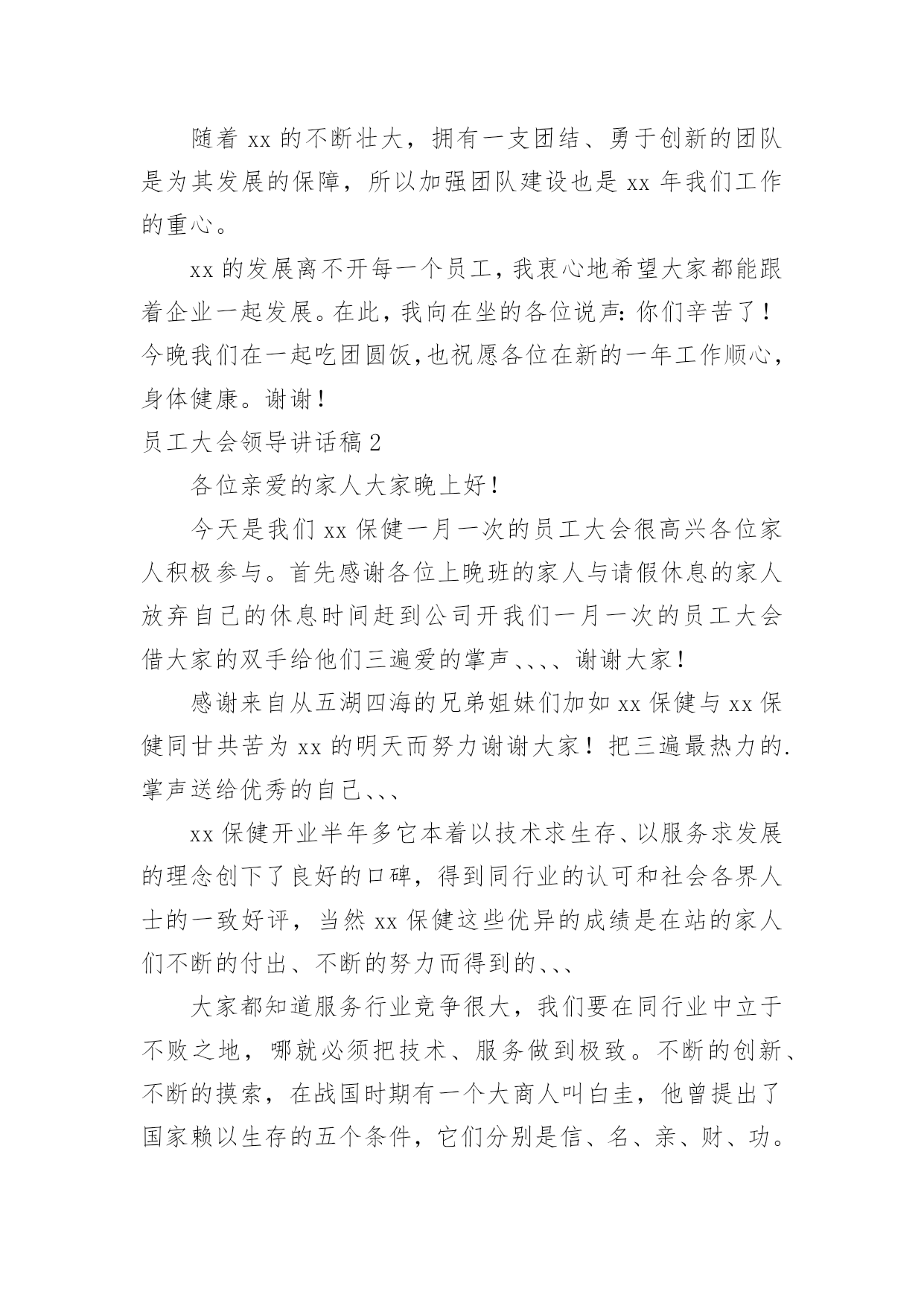 随着 xx 的不断壮大，拥有一支团结、勇于创新的团队是为其发展的保障，所以加强团队建设也是 xx 年我们工作的重心。

xx 的发展离不开每一个员工，我衷心地希望大家都能跟着企业一起发展。在此，我向在坐的各位说声：你们辛苦了！今晚我们在一起吃团圆饭，也祝愿各位在新的一年工作顺心，身体健康。谢谢！

员工大会领导讲话稿 2

各位亲爱的家人大家晚上好！

今天是我们 xx 保健一月一次的员工大会很高兴各位家人积极参与。首先感谢各位上晚班的家人与请假休息的家人放弃自己的休息时间赶到公司开我们一月一次的员工大会借大家的双手给他们三遍爱的掌声、、、、谢谢大家！

感谢来自从五湖四海的兄弟姐妹们加如 xx 保健与 xx 保健同甘共苦为 xx 的明天而努力谢谢大家！把三遍最热力的.掌声送给优秀的自己、、、

xx 保健开业半年多它本着以技术求生存、以服务求发展的理念创下了良好的口碑，得到同行业的认可和社会各界人士的一致好评，当然 xx 保健这些优异的成绩是在站的家人们不断的付出、不断的努力而得到的、、、

大家都知道服务行业竞争很大，我们要在同行业中立于不败之地，哪就必须把技术、服务做到极致。不断的创新、不断的摸索，在战国时期有一个大商人叫白圭，他曾提出了国家赖以生存的五个条件，它们分别是信、名、亲、财、功。